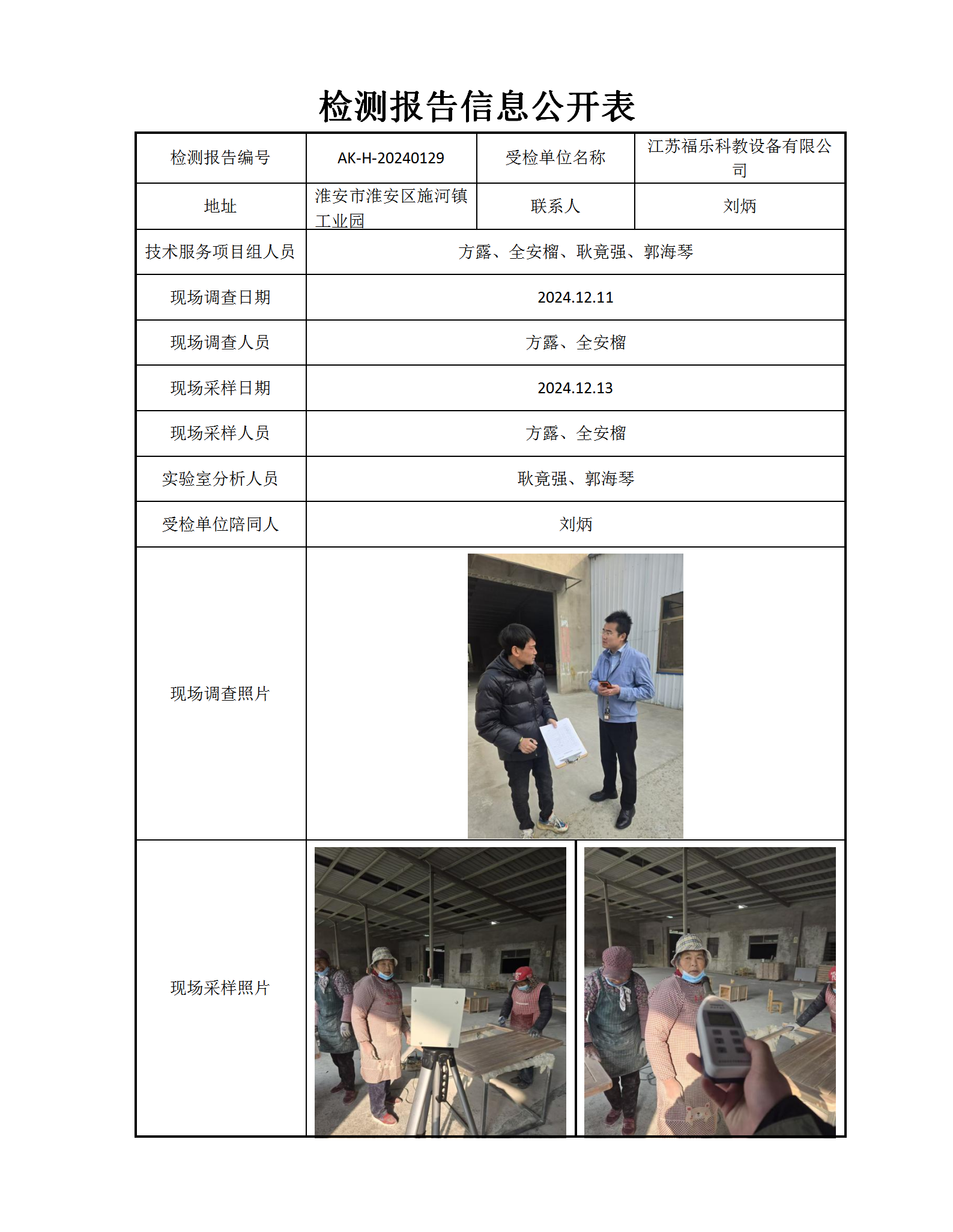 检测报告信息公开表

| 检测报告编号 | AK-H-20240129 | 受检单位名称 | 江苏福乐科教设备有限公司 |
|---|---|---|---|
| 地址 | 淮安市淮安区施河镇工业园 | 联系人 | 刘炳 |
| 技术服务项目组人员 | 方露、全安榴、耿竟强、郭海琴 | | |
| 现场调查日期 | 2024.12.11 | | |
| 现场调查人员 | 方露、全安榴 | | |
| 现场采样日期 | 2024.12.13 | | |
| 现场采样人员 | 方露、全安榴 | | |
| 实验室分析人员 | 耿竟强、郭海琴 | | |
| 受检单位陪同人 | 刘炳 | | |
| 现场调查照片 | | | |
| 现场采样照片 | | | |